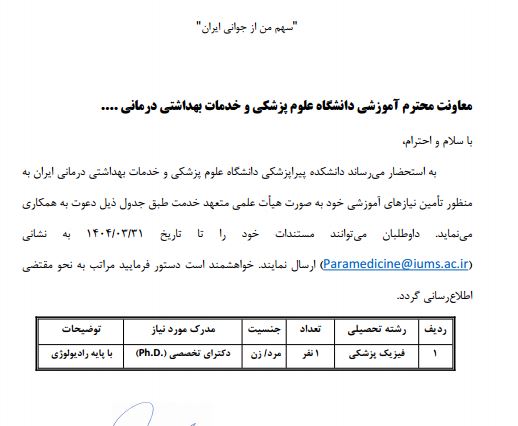 "سهم من از جوانی ایران"

معاونت محترم آموزشی دانشگاه علوم پزشکی و خدمات بهداشتی درمانی ....

با سلام و احترام،

به استحضار می‌رساند دانشکده پیراپزشکی دانشگاه علوم پزشکی و خدمات بهداشتی درمانی ایران به منظور تأمین نیازهای آموزشی خود به صورت هیأت علمی متعهد خدمت طبق جدول ذیل دعوت به همکاری می‌نماید. داوطلبان می‌توانند مستندات خود را تا تاریخ ۱۴۰۴/۰۳/۳۱ به نشانی (Paramedicine@iums.ac.ir) ارسال نمایند. خواهشمند است دستور فرمایید مراتب به نحو مقتضی اطلاع‌رسانی گردد.

| ردیف | رشته تحصیلی | تعداد | جنسیت | مدرک مورد نیاز | توضیحات |
|---|---|---|---|---|---|
| ۱ | فیزیک پزشکی | ۱ نفر | مرد/ زن | دکترای تخصصی (.Ph.D) | با پایه رادیولوژی |